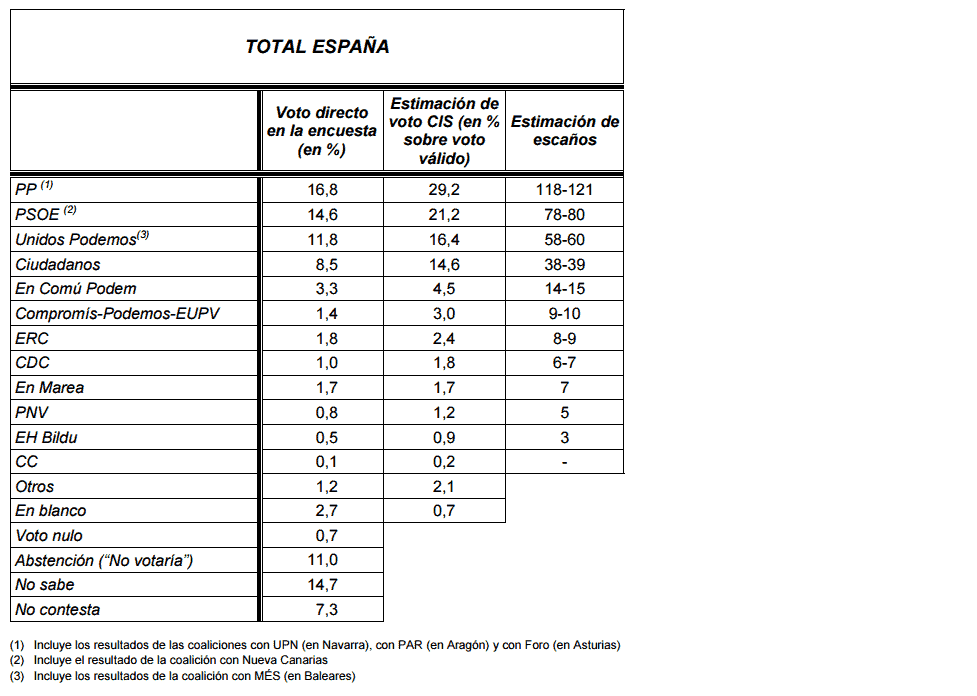 TOTAL ESPAÑA

| | Voto directo en la encuesta (en %) | Estimación de voto CIS (en % sobre voto válido) | Estimación de escaños |
|---|---|---|---|
| PP $^{(1)}$ | 16,8 | 29,2 | 118-121 |
| PSOE $^{(2)}$ | 14,6 | 21,2 | 78-80 |
| Unidos Podemos$^{(3)}$ | 11,8 | 16,4 | 58-60 |
| Ciudadanos | 8,5 | 14,6 | 38-39 |
| En Comú Podem | 3,3 | 4,5 | 14-15 |
| Compromís-Podemos-EUPV | 1,4 | 3,0 | 9-10 |
| ERC | 1,8 | 2,4 | 8-9 |
| CDC | 1,0 | 1,8 | 6-7 |
| En Marea | 1,7 | 1,7 | 7 |
| PNV | 0,8 | 1,2 | 5 |
| EH Bildu | 0,5 | 0,9 | 3 |
| CC | 0,1 | 0,2 | - |
| Otros | 1,2 | 2,1 | |
| En blanco | 2,7 | 0,7 | |
| Voto nulo | 0,7 | | |
| Abstención ("No votaría") | 11,0 | | |
| No sabe | 14,7 | | |
| No contesta | 7,3 | | |

(1) Incluye los resultados de las coaliciones con UPN (en Navarra), con PAR (en Aragón) y con Foro (en Asturias)
(2) Incluye el resultado de la coalición con Nueva Canarias
(3) Incluye los resultados de la coalición con MÉS (en Baleares)